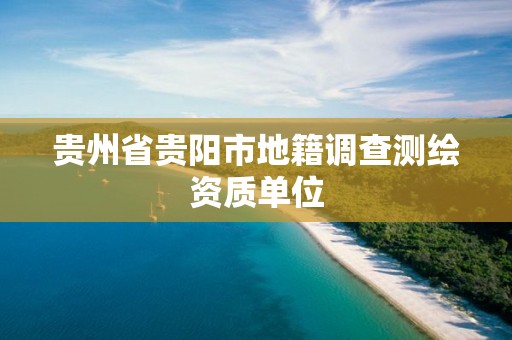 贵州省贵阳市地籍调查测绘资质单位